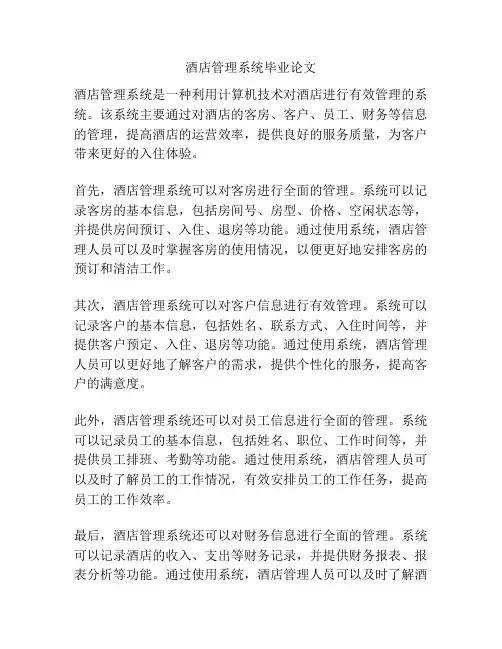 酒店管理系统毕业论文

酒店管理系统是一种利用计算机技术对酒店进行有效管理的系统。该系统主要通过对酒店的客房、客户、员工、财务等信息的管理，提高酒店的运营效率，提供良好的服务质量，为客户带来更好的入住体验。

首先，酒店管理系统可以对客房进行全面的管理。系统可以记录客房的基本信息，包括房间号、房型、价格、空闲状态等，并提供房间预订、入住、退房等功能。通过使用系统，酒店管理人员可以及时掌握客房的使用情况，以便更好地安排客房的预订和清洁工作。

其次，酒店管理系统可以对客户信息进行有效管理。系统可以记录客户的基本信息，包括姓名、联系方式、入住时间等，并提供客户预定、入住、退房等功能。通过使用系统，酒店管理人员可以更好地了解客户的需求，提供个性化的服务，提高客户的满意度。

此外，酒店管理系统还可以对员工信息进行全面的管理。系统可以记录员工的基本信息，包括姓名、职位、工作时间等，并提供员工排班、考勤等功能。通过使用系统，酒店管理人员可以及时了解员工的工作情况，有效安排员工的工作任务，提高员工的工作效率。

最后，酒店管理系统还可以对财务信息进行全面的管理。系统可以记录酒店的收入、支出等财务记录，并提供财务报表、报表分析等功能。通过使用系统，酒店管理人员可以及时了解酒